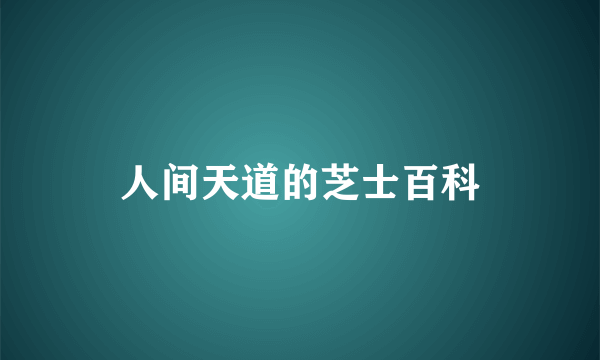 人间天道的芝士百科